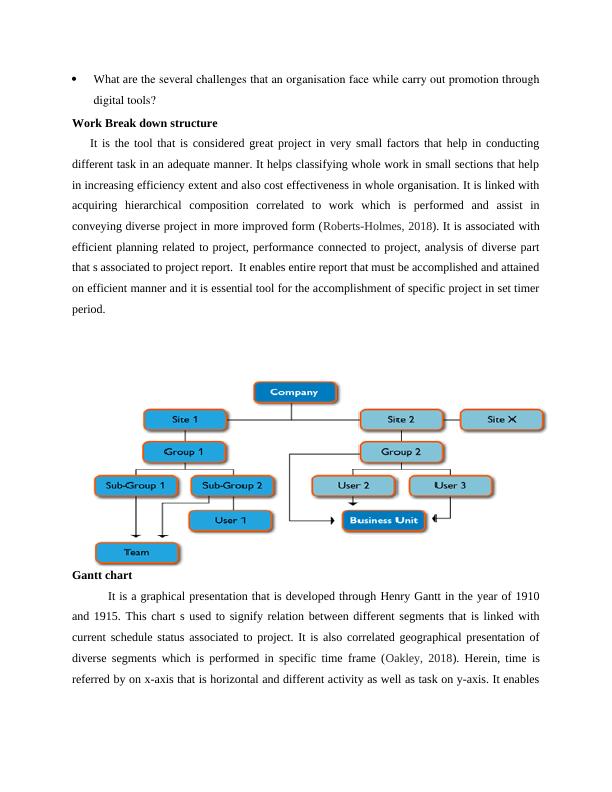 • What are the several challenges that an organisation face while carry out promotion through digital tools?

**Work Break down structure**

It is the tool that is considered great project in very small factors that help in conducting different task in an adequate manner. It helps classifying whole work in small sections that help in increasing efficiency extent and also cost effectiveness in whole organisation. It is linked with acquiring hierarchical composition correlated to work which is performed and assist in conveying diverse project in more improved form (Roberts-Holmes, 2018). It is associated with efficient planning related to project, performance connected to project, analysis of diverse part that s associated to project report. It enables entire report that must be accomplished and attained on efficient manner and it is essential tool for the accomplishment of specific project in set timer period.

Company
Site 1
Site 2
Site X
Group 1
Group 2
Sub-Group 1
Sub-Group 2
User 2
User 3
User 1
Business Unit
Team

**Gantt chart**

It is a graphical presentation that is developed through Henry Gantt in the year of 1910 and 1915. This chart s used to signify relation between different segments that is linked with current schedule status associated to project. It is also correlated geographical presentation of diverse segments which is performed in specific time frame (Oakley, 2018). Herein, time is referred by on x-axis that is horizontal and different activity as well as task on y-axis. It enables